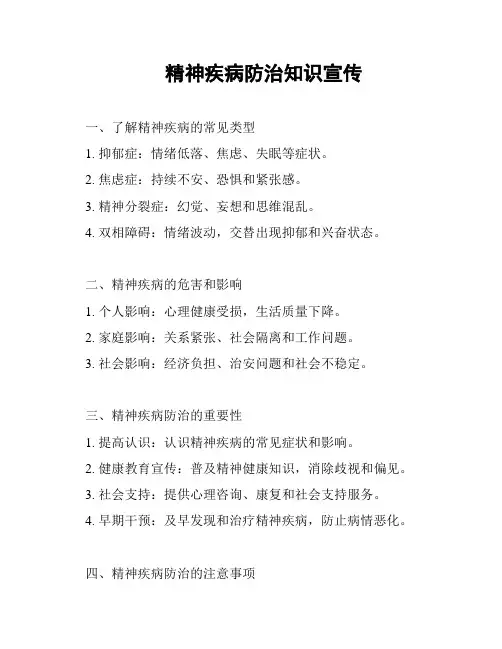 精神疾病防治知识宣传

一、了解精神疾病的常见类型

1. 抑郁症：情绪低落、焦虑、失眠等症状。

2. 焦虑症：持续不安、恐惧和紧张感。

3. 精神分裂症：幻觉、妄想和思维混乱。

4. 双相障碍：情绪波动，交替出现抑郁和兴奋状态。

二、精神疾病的危害和影响

1. 个人影响：心理健康受损，生活质量下降。

2. 家庭影响：关系紧张、社会隔离和工作问题。

3. 社会影响：经济负担、治安问题和社会不稳定。

三、精神疾病防治的重要性

1. 提高认识：认识精神疾病的常见症状和影响。

2. 健康教育宣传：普及精神健康知识，消除歧视和偏见。

3. 社会支持：提供心理咨询、康复和社会支持服务。

4. 早期干预：及早发现和治疗精神疾病，防止病情恶化。

四、精神疾病防治的注意事项